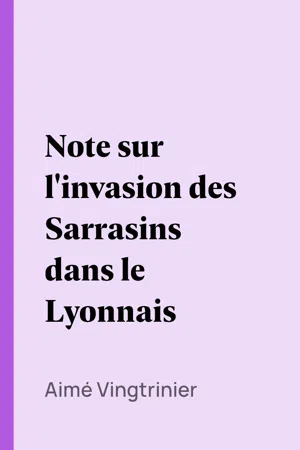 Note sur l'invasion des Sarrasins dans le Lyonnais

Aimé Vingtrinier